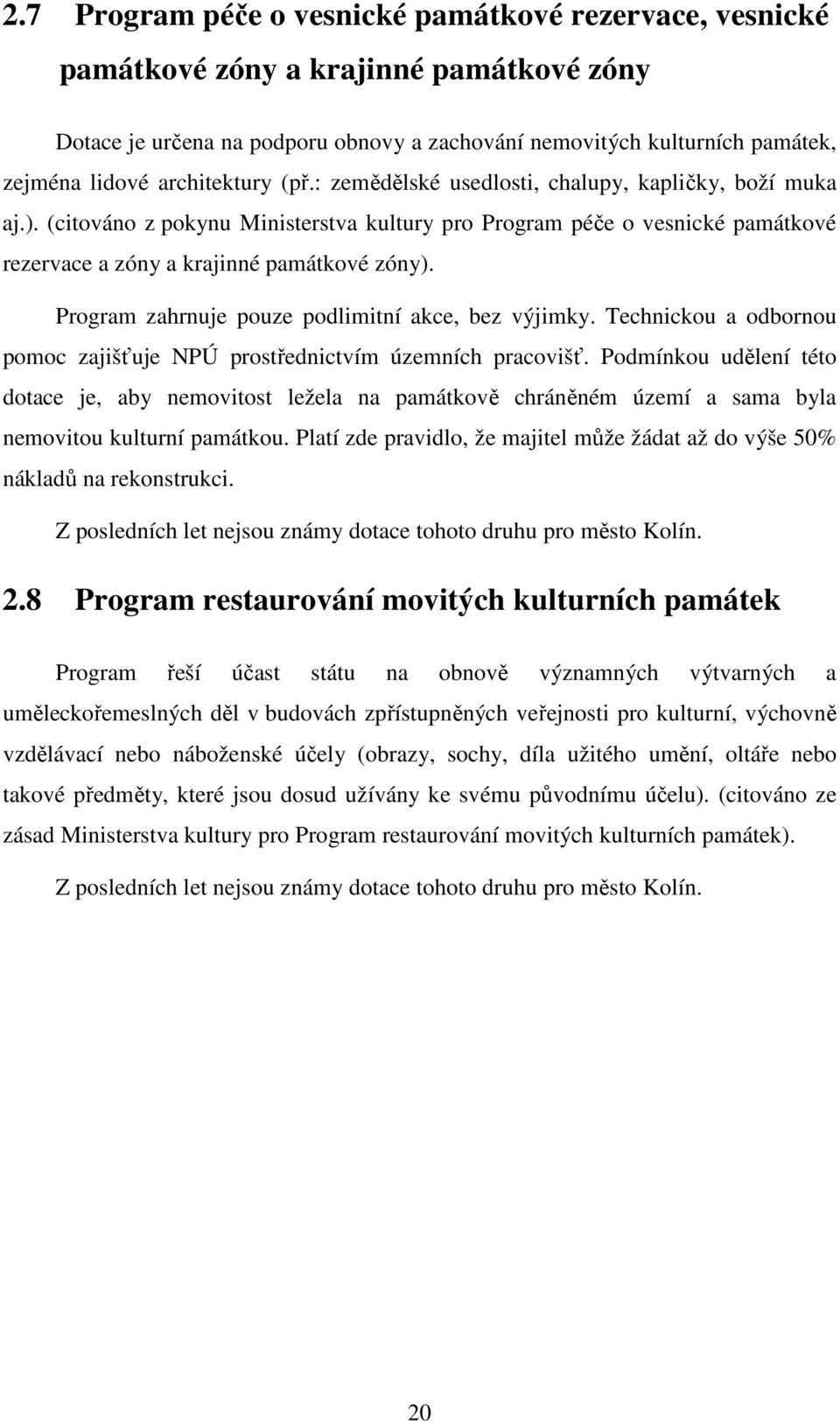 2.7 Program péče o vesnické památkové rezervace, vesnické památkové zóny a krajinné památkové zóny

Dotace je určena na podporu obnovy a zachování nemovitých kulturních památek, zejména lidové architektury (př.: zemědělské usedlosti, chalupy, kapličky, boží muka aj.). (citováno z pokynu Ministerstva kultury pro Program péče o vesnické památkové rezervace a zóny a krajinné památkové zóny).

Program zahrnuje pouze podlimitní akce, bez výjimky. Technickou a odbornou pomoc zajišťuje NPÚ prostřednictvím územních pracovišť. Podmínkou udělení této dotace je, aby nemovitost ležela na památkově chráněném území a sama byla nemovitou kulturní památkou. Platí zde pravidlo, že majitel může žádat až do výše 50% nákladů na rekonstrukci.

Z posledních let nejsou známy dotace tohoto druhu pro město Kolín.

2.8 Program restaurování movitých kulturních památek

Program řeší účast státu na obnově významných výtvarných a uměleckořemeslných děl v budovách zpřístupněných veřejnosti pro kulturní, výchovně vzdělávací nebo náboženské účely (obrazy, sochy, díla užitého umění, oltáře nebo takové předměty, které jsou dosud užívány ke svému původnímu účelu). (citováno ze zásad Ministerstva kultury pro Program restaurování movitých kulturních památek).

Z posledních let nejsou známy dotace tohoto druhu pro město Kolín.

20